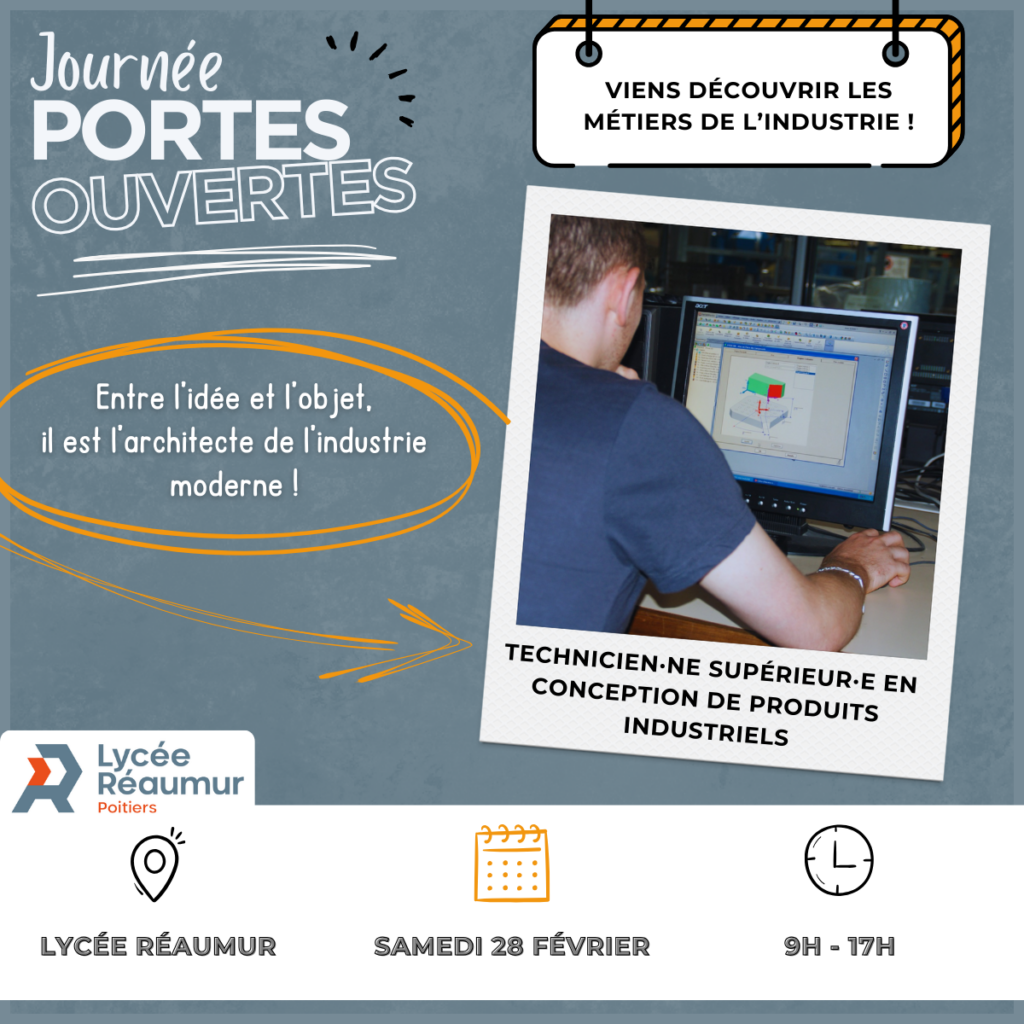 Journée
PORTES
OUVERTES

VIENS DÉCOUVRIR LES MÉTIERS DE L'INDUSTRIE !

Entre l'idée et l'objet, il est l'architecte de l'industrie moderne !

TECHNICIEN·NE SUPÉRIEUR·E EN CONCEPTION DE PRODUITS INDUSTRIELS

Lycée
Réaumur
Poitiers

LYCÉE RÉAUMUR

SAMEDI 28 FÉVRIER

9H - 17H